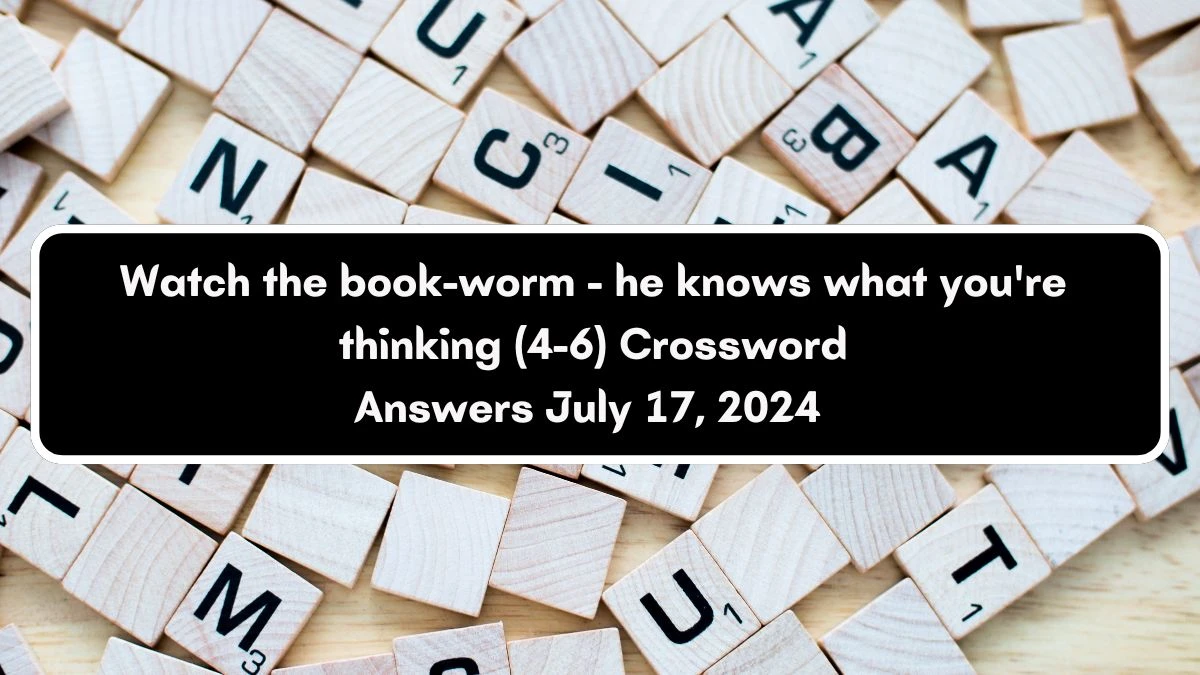 Watch the book-worm - he knows what you're thinking (4-6) Crossword Answers July 17, 2024